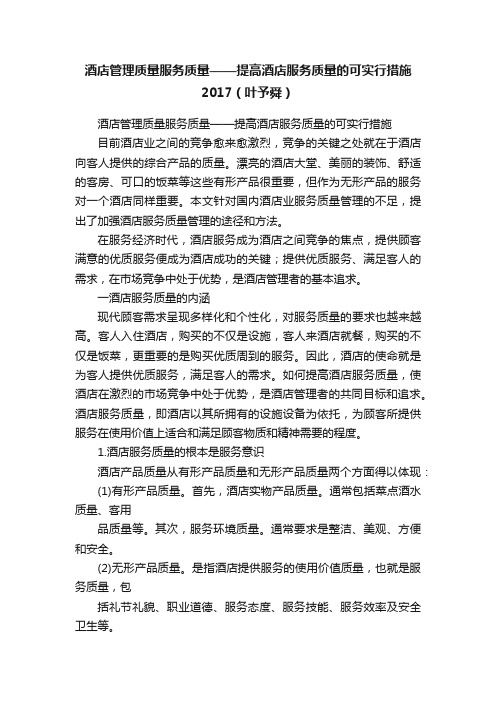 酒店管理质量服务质量——提高酒店服务质量的可实行措施2017（叶予舜）

酒店管理质量服务质量——提高酒店服务质量的可实行措施

目前酒店业之间的竞争愈来愈激烈，竞争的关键之处就在于酒店向客人提供的综合产品的质量。漂亮的酒店大堂、美丽的装饰、舒适的客房、可口的饭菜等这些有形产品很重要，但作为无形产品的服务对一个酒店同样重要。本文针对国内酒店业服务质量管理的不足，提出了加强酒店服务质量管理的途径和方法。

在服务经济时代，酒店服务成为酒店之间竞争的焦点，提供顾客满意的优质服务便成为酒店成功的关键；提供优质服务、满足客人的需求，在市场竞争中处于优势，是酒店管理者的基本追求。

一酒店服务质量的内涵

现代顾客需求呈现多样化和个性化，对服务质量的要求也越来越高。客人入住酒店，购买的不仅是设施，客人来酒店就餐，购买的不仅是饭菜，更重要的是购买优质周到的服务。因此，酒店的使命就是为客人提供优质服务，满足客人的需求。如何提高酒店服务质量，使酒店在激烈的市场竞争中处于优势，是酒店管理者的共同目标和追求。酒店服务质量，即酒店以其所拥有的设施设备为依托，为顾客所提供服务在使用价值上适合和满足顾客物质和精神需要的程度。

1.酒店服务质量的根本是服务意识

酒店产品质量从有形产品质量和无形产品质量两个方面得以体现：

(1)有形产品质量。首先，酒店实物产品质量。通常包括菜点酒水质量、客用

品质量等。其次，服务环境质量。通常要求是整洁、美观、方便和安全。

(2)无形产品质量。是指酒店提供服务的使用价值质量，也就是服务质量，包

括礼节礼貌、职业道德、服务态度、服务技能、服务效率及安全卫生等。